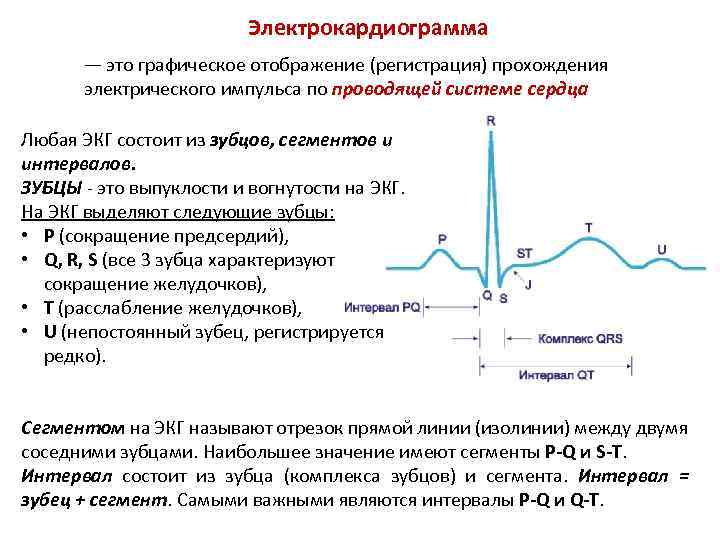 Электрокардиограмма

— это графическое отображение (регистрация) прохождения электрического импульса по проводящей системе сердца

Любая ЭКГ состоит из зубцов, сегментов и интервалов.
ЗУБЦЫ - это выпуклости и вогнутости на ЭКГ.
На ЭКГ выделяют следующие зубцы:
• P (сокращение предсердий),
• Q, R, S (все 3 зубца характеризуют сокращение желудочков),
• T (расслабление желудочков),
• U (непостоянный зубец, регистрируется редко).

R
P
T
ST
U
Q
S
J
Интервал PQ
Комплекс QRS
Интервал QT

Сегментом на ЭКГ называют отрезок прямой линии (изолинии) между двумя соседними зубцами. Наибольшее значение имеют сегменты P-Q и S-T.
Интервал состоит из зубца (комплекса зубцов) и сегмента. Интервал = зубец + сегмент. Самыми важными являются интервалы P-Q и Q-T.